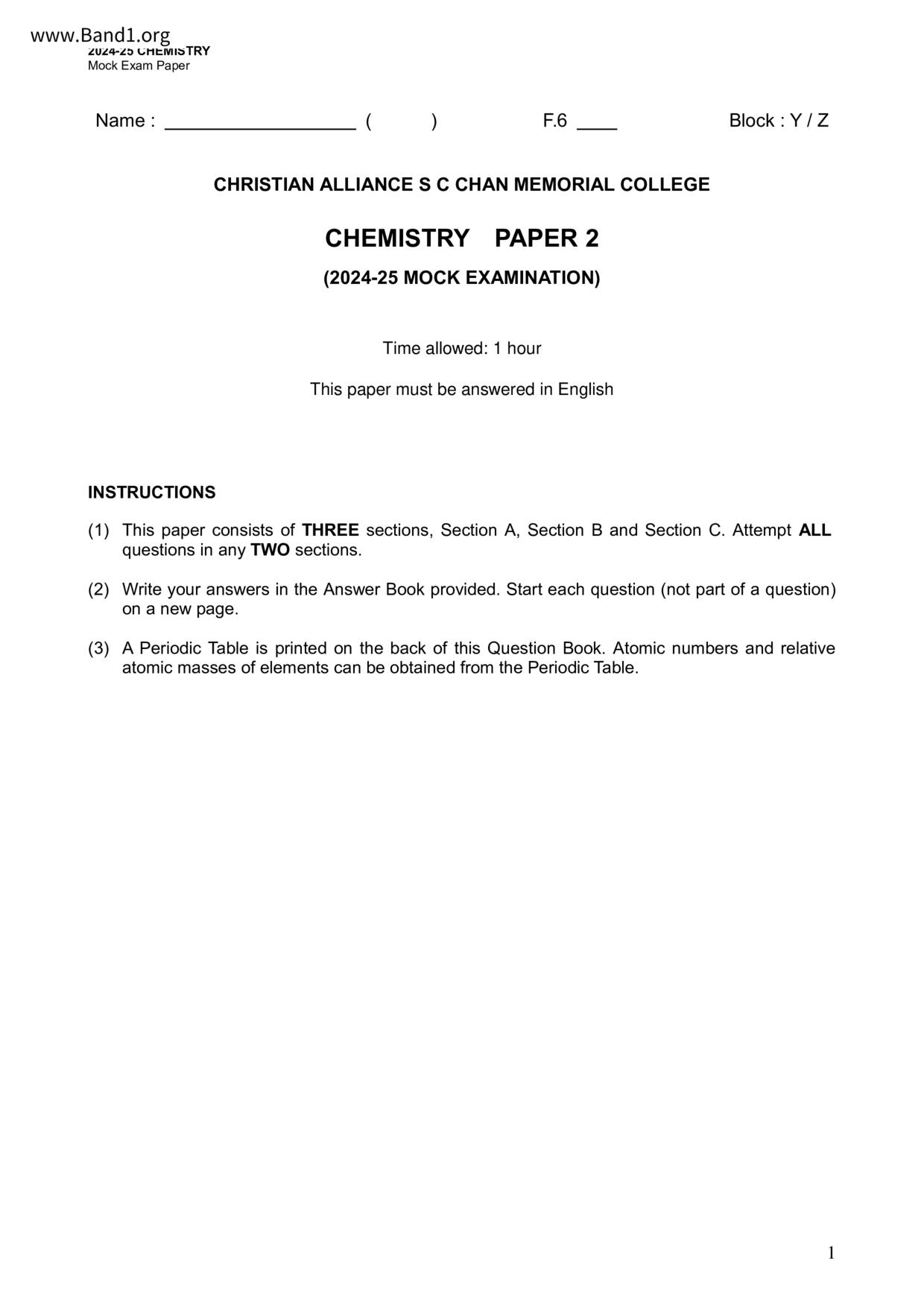 www.Band1.org
2024-25 CHEMISTRY
Mock Exam Paper

Name : __________________ (        )          F.6 ____          Block : Y / Z

CHRISTIAN ALLIANCE S C CHAN MEMORIAL COLLEGE

CHEMISTRY PAPER 2

(2024-25 MOCK EXAMINATION)

Time allowed: 1 hour

This paper must be answered in English

INSTRUCTIONS

(1) This paper consists of THREE sections, Section A, Section B and Section C. Attempt ALL questions in any TWO sections.

(2) Write your answers in the Answer Book provided. Start each question (not part of a question) on a new page.

(3) A Periodic Table is printed on the back of this Question Book. Atomic numbers and relative atomic masses of elements can be obtained from the Periodic Table.

1